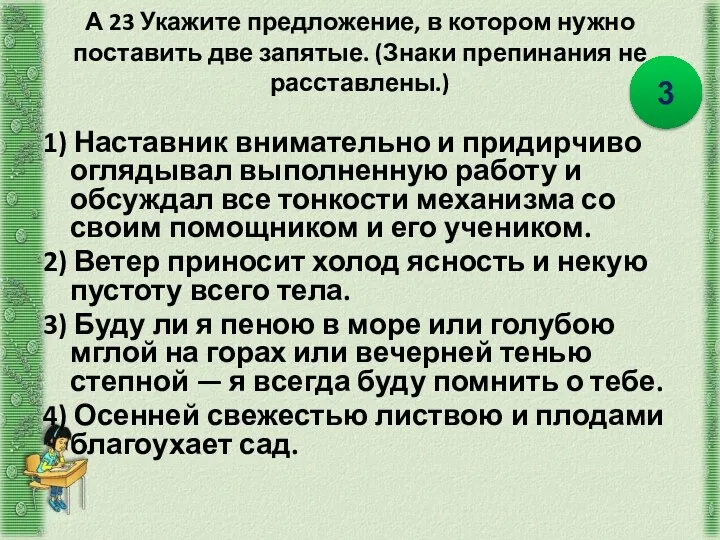 А 23 Укажите предложение, в котором нужно поставить две запятые. (Знаки препинания не расставлены.)

3

1) Наставник внимательно и придирчиво оглядывал выполненную работу и обсуждал все тонкости механизма со своим помощником и его учеником.

2) Ветер приносит холод ясность и некую пустоту всего тела.

3) Буду ли я пеною в море или голубою мглой на горах или вечерней тенью степной — я всегда буду помнить о тебе.

4) Осенней свежестью листвою и плодами благоухает сад.